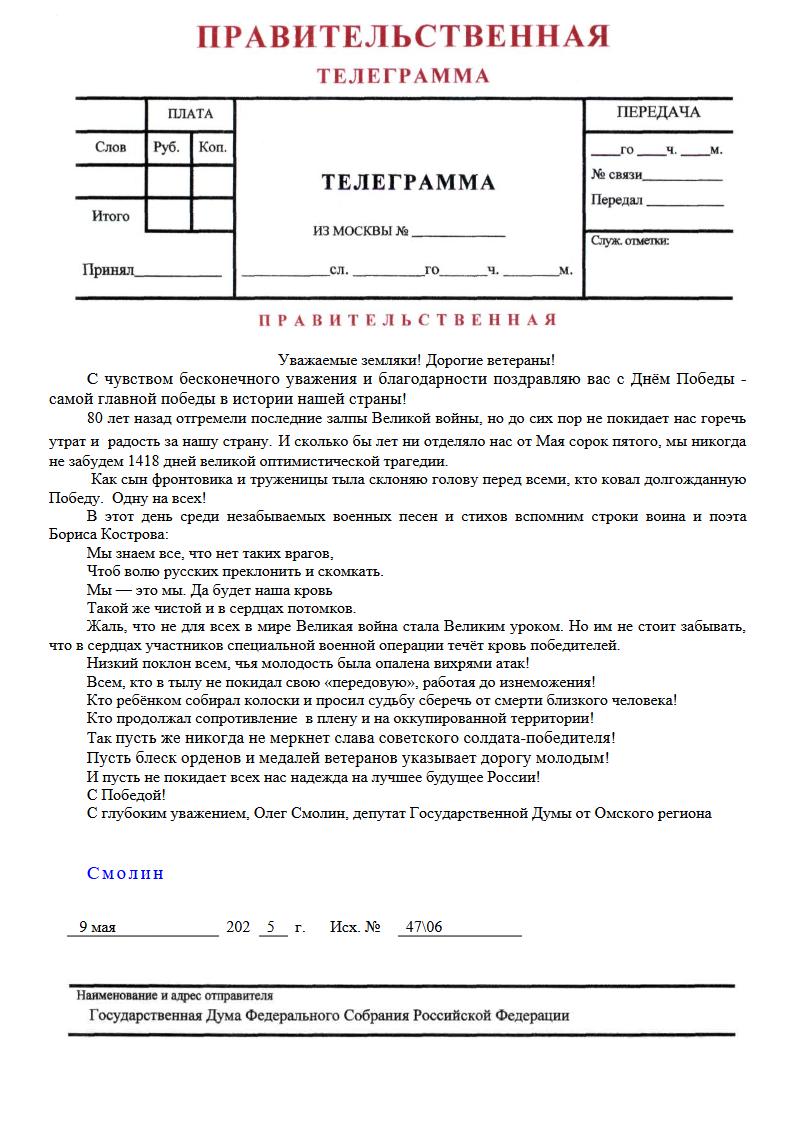 ПРАВИТЕЛЬСТВЕННАЯ
ТЕЛЕГРАММА

ПЛАТА
Слов
Руб.
Коп.
Итого
Принял____

ТЕЛЕГРАММА
ИЗ МОСКВЫ № ____
____сл. ____го____ч. ____м.

ПЕРЕДАЧА
____го ____ч. ____м.
№ связи____
Передал ____
Служ. отметки:

ПРАВИТЕЛЬСТВЕННАЯ

Уважаемые земляки! Дорогие ветераны!

С чувством бесконечного уважения и благодарности поздравляю вас с Днём Победы - самой главной победы в истории нашей страны!

80 лет назад отгремели последние залпы Великой войны, но до сих пор не покидает нас горечь утрат и радость за нашу страну. И сколько бы лет ни отделяло нас от Мая сорок пятого, мы никогда не забудем 1418 дней великой оптимистической трагедии.

Как сын фронтовика и труженицы тыла склоняю голову перед всеми, кто ковал долгожданную Победу. Одну на всех!

В этот день среди незабываемых военных песен и стихов вспомним строки воина и поэта Бориса Кострова:

Мы знаем все, что нет таких врагов,
Чтоб волю русских преклонить и скомкать.
Мы — это мы. Да будет наша кровь
Такой же чистой и в сердцах потомков.

Жаль, что не для всех в мире Великая война стала Великим уроком. Но им не стоит забывать, что в сердцах участников специальной военной операции течёт кровь победителей.

Низкий поклон всем, чья молодость была опалена вихрями атак!
Всем, кто в тылу не покидал свою «передовую», работая до изнеможения!
Кто ребёнком собирал колоски и просил судьбу сберечь от смерти близкого человека!
Кто продолжал сопротивление в плену и на оккупированной территории!
Так пусть же никогда не меркнет слава советского солдата-победителя!
Пусть блеск орденов и медалей ветеранов указывает дорогу молодым!
И пусть не покидает всех нас надежда на лучшее будущее России!
С Победой!
С глубоким уважением, Олег Смолин, депутат Государственной Думы от Омского региона

Смолин

9 мая 202 5 г. Исх. № 47\06

Наименование и адрес отправителя
Государственная Дума Федерального Собрания Российской Федерации